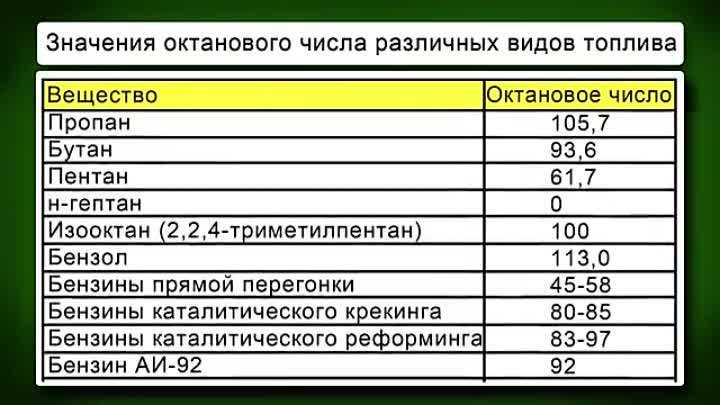 Значения октанового числа различных видов топлива

| Вещество | Октановое число |
|---|---|
| Пропан | 105,7 |
| Бутан | 93,6 |
| Пентан | 61,7 |
| н-гептан | 0 |
| Изооктан (2,2,4-триметилпентан) | 100 |
| Бензол | 113,0 |
| Бензины прямой перегонки | 45-58 |
| Бензины каталитического крекинга | 80-85 |
| Бензины каталитического реформинга | 83-97 |
| Бензин АИ-92 | 92 |